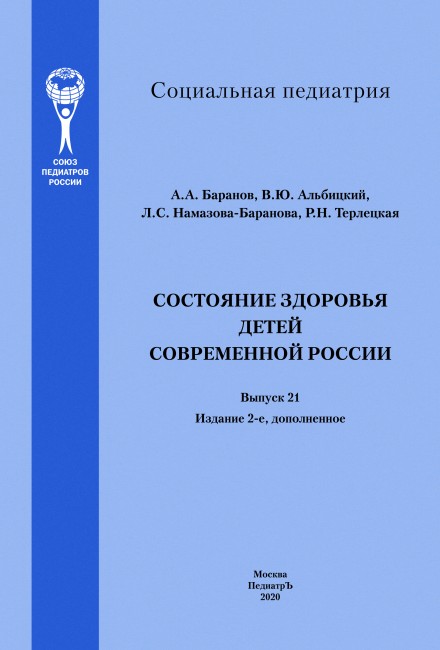 СОЮЗ ПЕДИАТРОВ РОССИИ

Социальная педиатрия

А.А. Баранов, В.Ю. Альбицкий,
Л.С. Намазова-Баранова, Р.Н. Терлецкая

СОСТОЯНИЕ ЗДОРОВЬЯ ДЕТЕЙ СОВРЕМЕННОЙ РОССИИ

Выпуск 21
Издание 2-е, дополненное

Москва
ПедиатрЪ
2020